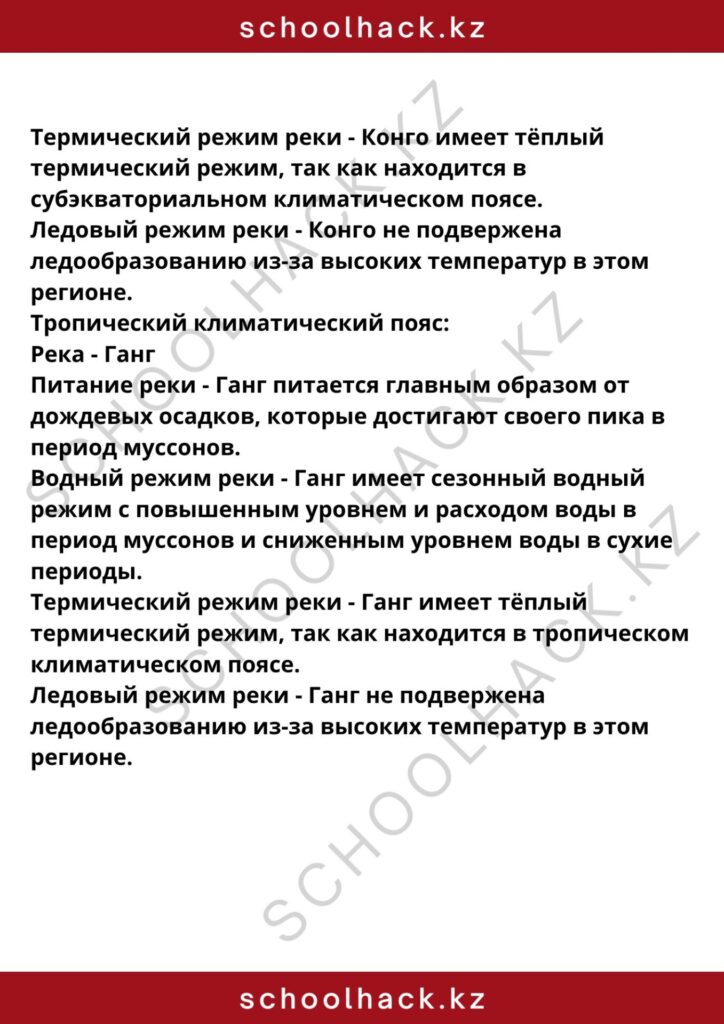 schoolhack.kz

Термический режим реки - Конго имеет тёплый термический режим, так как находится в субэкваториальном климатическом поясе.

Ледовый режим реки - Конго не подвержена ледообразованию из-за высоких температур в этом регионе.

Тропический климатический пояс:

Река - Ганг

Питание реки - Ганг питается главным образом от дождевых осадков, которые достигают своего пика в период муссонов.

Водный режим реки - Ганг имеет сезонный водный режим с повышенным уровнем и расходом воды в период муссонов и сниженным уровнем воды в сухие периоды.

Термический режим реки - Ганг имеет тёплый термический режим, так как находится в тропическом климатическом поясе.

Ледовый режим реки - Ганг не подвержена ледообразованию из-за высоких температур в этом регионе.

schoolhack.kz

SCHOOLHACK.KZ